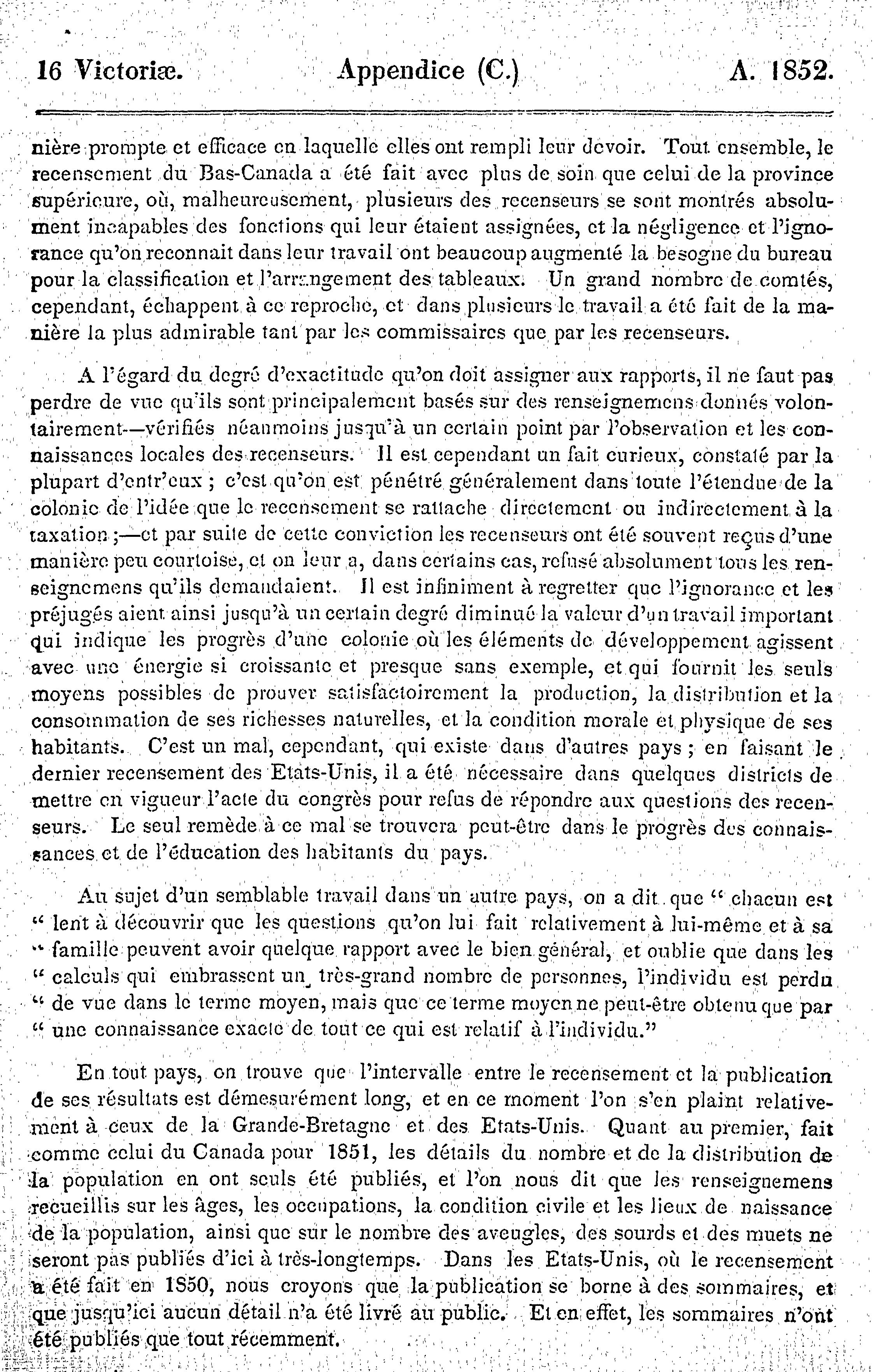 16 Victoriæ. Appendice (C.) A. 1852.

nière prompte et efficace en laquelle elles ont rempli leur devoir. Tout ensemble, le recensement du Bas-Canada a été fait avec plus de soin que celui de la province supérieure, où, malheureusement, plusieurs des recenseurs se sont montrés absolument incapables des fonctions qui leur étaient assignées, et la négligence et l'ignorance qu'on reconnait dans leur travail ont beaucoup augmenté la besogne du bureau pour la classification et l'arrangement des tableaux. Un grand nombre de comtés, cependant, échappent à ce reproche, et dans plusieurs le travail a été fait de la manière la plus admirable tant par les commissaires que par les recenseurs.

A l'égard du degré d'exactitude qu'on doit assigner aux rapports, il ne faut pas perdre de vue qu'ils sont principalement basés sur des renseignemens donnés volontairement—vérifiés néanmoins jusqu'à un certain point par l'observation et les connaissances locales des recenseurs. Il est cependant un fait curieux, constaté par la plupart d'entr'eux ; c'est qu'on est pénétré généralement dans toute l'étendue de la colonie de l'idée que le recensement se rattache directement ou indirectement à la taxation ;—et par suite de cette conviction les recenseurs ont été souvent reçus d'une manière peu courtoise, et on leur a, dans certains cas, refusé absolument tous les renseignemens qu'ils demandaient. Il est infiniment à regretter que l'ignorance et les préjugés aient ainsi jusqu'à un certain degré diminué la valeur d'un travail important qui indique les progrès d'une colonie où les éléments de développement agissent avec une énergie si croissante et presque sans exemple, et qui fournit les seuls moyens possibles de prouver satisfactoirement la production, la distribution et la consommation de ses richesses naturelles, et la condition morale et physique de ses habitants. C'est un mal, cependant, qui existe dans d'autres pays ; en faisant le dernier recensement des Etats-Unis, il a été nécessaire dans quelques districts de mettre en vigueur l'acte du congrès pour refus de répondre aux questions des recenseurs. Le seul remède à ce mal se trouvera peut-être dans le progrès des connaissances et de l'éducation des habitants du pays.

Au sujet d'un semblable travail dans un autre pays, on a dit que " chacun est " lent à découvrir que les questions qu'on lui fait relativement à lui-même et à sa " famille peuvent avoir quelque rapport avec le bien général, et oublie que dans les " calculs qui embrassent un très-grand nombre de personnes, l'individu est perdu " de vue dans le terme moyen, mais que ce terme moyen ne peut-être obtenu que par " une connaissance exacte de tout ce qui est relatif à l'individu."

En tout pays, on trouve que l'intervalle entre le recensement et la publication de ses résultats est démesurément long, et en ce moment l'on s'en plaint relativement à ceux de la Grande-Bretagne et des Etats-Unis. Quant au premier, fait comme celui du Canada pour 1851, les détails du nombre et de la distribution de la population en ont seuls été publiés, et l'on nous dit que les renseignemens recueillis sur les âges, les occupations, la condition civile et les lieux de naissance de la population, ainsi que sur le nombre des aveugles, des sourds et des muets ne seront pas publiés d'ici à très-longtemps. Dans les Etats-Unis, où le recensement a été fait en 1850, nous croyons que la publication se borne à des sommaires, et que jusqu'ici aucun détail n'a été livré au public. Et en effet, les sommaires n'ont été publiés que tout récemment.